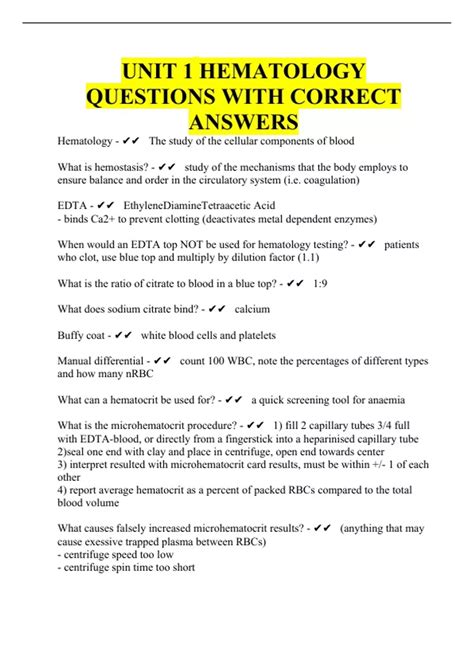 UNIT 1 HEMATOLOGY QUESTIONS WITH CORRECT ANSWERS

Hematology - ✔✔ The study of the cellular components of blood

What is hemostasis? - ✔✔ study of the mechanisms that the body employs to ensure balance and order in the circulatory system (i.e. coagulation)

EDTA - ✔✔ EthyleneDiamineTetraacetic Acid
- binds Ca2+ to prevent clotting (deactivates metal dependent enzymes)

When would an EDTA top NOT be used for hematology testing? - ✔✔ patients who clot, use blue top and multiply by dilution factor (1.1)

What is the ratio of citrate to blood in a blue top? - ✔✔ 1:9

What does sodium citrate bind? - ✔✔ calcium

Buffy coat - ✔✔ white blood cells and platelets

Manual differential - ✔✔ count 100 WBC, note the percentages of different types and how many nRBC

What can a hematocrit be used for? - ✔✔ a quick screening tool for anaemia

What is the microhematocrit procedure? - ✔✔ 1) fill 2 capillary tubes 3/4 full with EDTA-blood, or directly from a fingerstick into a heparinised capillary tube
2)seal one end with clay and place in centrifuge, open end towards center
3) interpret resulted with microhematocrit card results, must be within +/- 1 of each other
4) report average hematocrit as a percent of packed RBCs compared to the total blood volume

What causes falsely increased microhematocrit results? - ✔✔ (anything that may cause exessive trapped plasma between RBCs)
- centrifuge speed too low
- centrifuge spin time too short